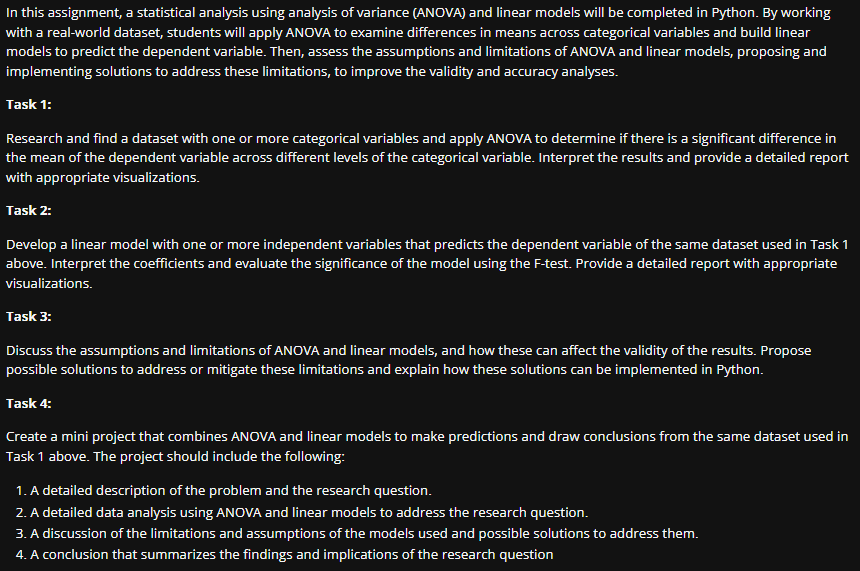 In this assignment, a statistical analysis using analysis of variance (ANOVA) and linear models will be completed in Python. By working with a real-world dataset, students will apply ANOVA to examine differences in means across categorical variables and build linear models to predict the dependent variable. Then, assess the assumptions and limitations of ANOVA and linear models, proposing and implementing solutions to address these limitations, to improve the validity and accuracy analyses.

Task 1:

Research and find a dataset with one or more categorical variables and apply ANOVA to determine if there is a significant difference in the mean of the dependent variable across different levels of the categorical variable. Interpret the results and provide a detailed report with appropriate visualizations.

Task 2:

Develop a linear model with one or more independent variables that predicts the dependent variable of the same dataset used in Task 1 above. Interpret the coefficients and evaluate the significance of the model using the F-test. Provide a detailed report with appropriate visualizations.

Task 3:

Discuss the assumptions and limitations of ANOVA and linear models, and how these can affect the validity of the results. Propose possible solutions to address or mitigate these limitations and explain how these solutions can be implemented in Python.

Task 4:

Create a mini project that combines ANOVA and linear models to make predictions and draw conclusions from the same dataset used in Task 1 above. The project should include the following:

1. A detailed description of the problem and the research question.
2. A detailed data analysis using ANOVA and linear models to address the research question.
3. A discussion of the limitations and assumptions of the models used and possible solutions to address them.
4. A conclusion that summarizes the findings and implications of the research question